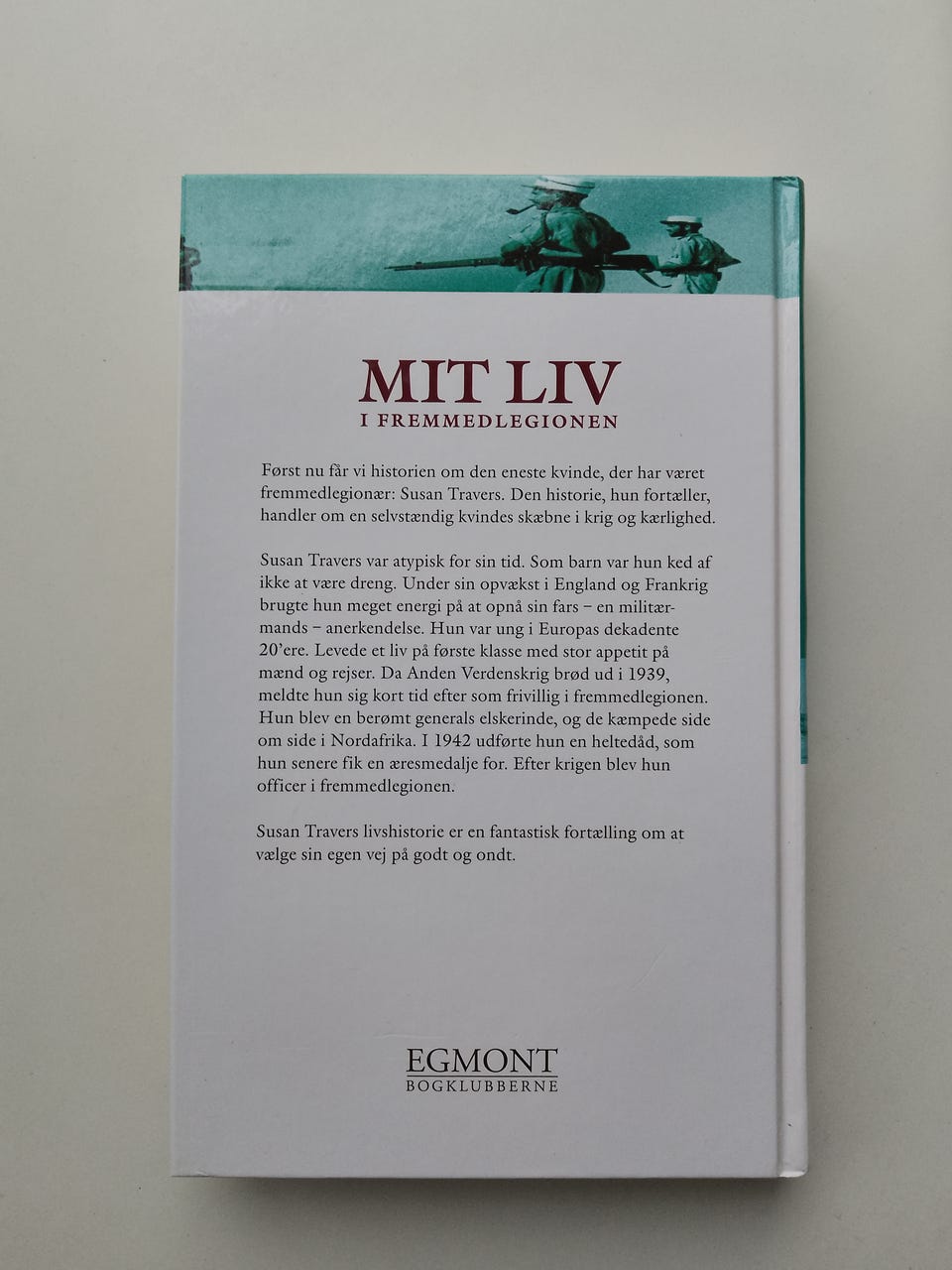 MIT LIV
I FREMMEDLEGIONEN

Først nu får vi historien om den eneste kvinde, der har været fremmedlegionær: Susan Travers. Den historie, hun fortæller, handler om en selvstændig kvindes skæbne i krig og kærlighed.

Susan Travers var atypisk for sin tid. Som barn var hun ked af ikke at være dreng. Under sin opvækst i England og Frankrig brugte hun meget energi på at opnå sin fars – en militærmands – anerkendelse. Hun var ung i Europas dekadente 20'ere. Levede et liv på første klasse med stor appetit på mænd og rejser. Da Anden Verdenskrig brød ud i 1939, meldte hun sig kort tid efter som frivillig i fremmedlegionen. Hun blev en berømt generals elskerinde, og de kæmpede side om side i Nordafrika. I 1942 udførte hun en heltedåd, som hun senere fik en æresmedalje for. Efter krigen blev hun officer i fremmedlegionen.

Susan Travers livshistorie er en fantastisk fortælling om at vælge sin egen vej på godt og ondt.

EGMONT
BOGKLUBBERNE